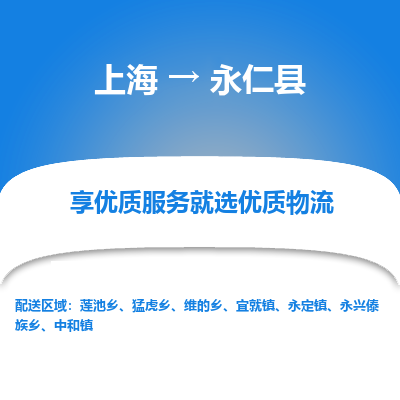 上海 → 永仁县

享优质服务就选优质物流

配送区域：莲池乡、猛虎乡、维的乡、宜就镇、永定镇、永兴傣族乡、中和镇